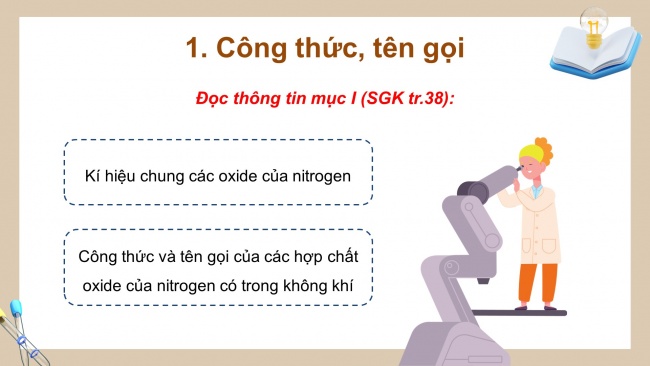 1. Công thức, tên gọi

Đọc thông tin mục I (SGK tr.38):

Kí hiệu chung các oxide của nitrogen

Công thức và tên gọi của các hợp chất oxide của nitrogen có trong không khí